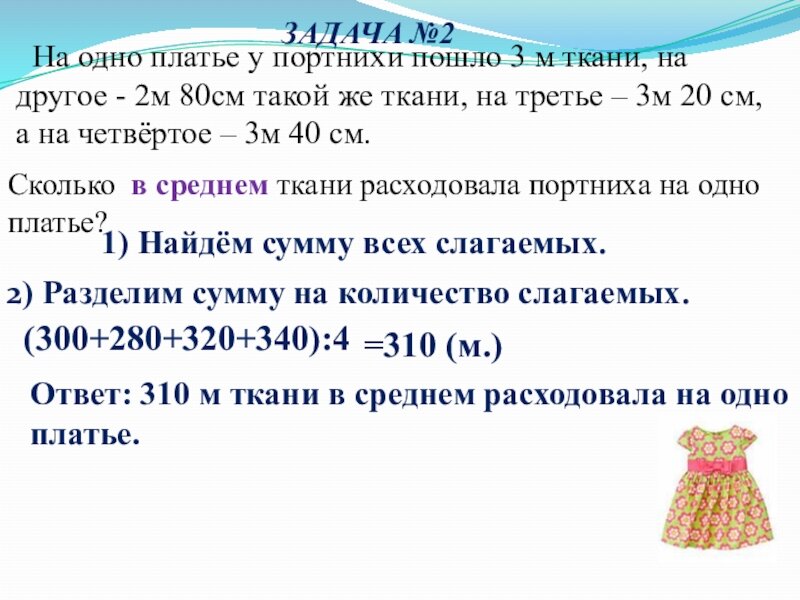 ЗАДАЧА №2

На одно платье у портнихи пошло 3 м ткани, на другое - 2м 80см такой же ткани, на третье – 3м 20 см, а на четвёртое – 3м 40 см.

Сколько в среднем ткани расходовала портниха на одно платье?

1) Найдём сумму всех слагаемых.

2) Разделим сумму на количество слагаемых.

(300+280+320+340):4 =310 (м.)

Ответ: 310 м ткани в среднем расходовала на одно платье.